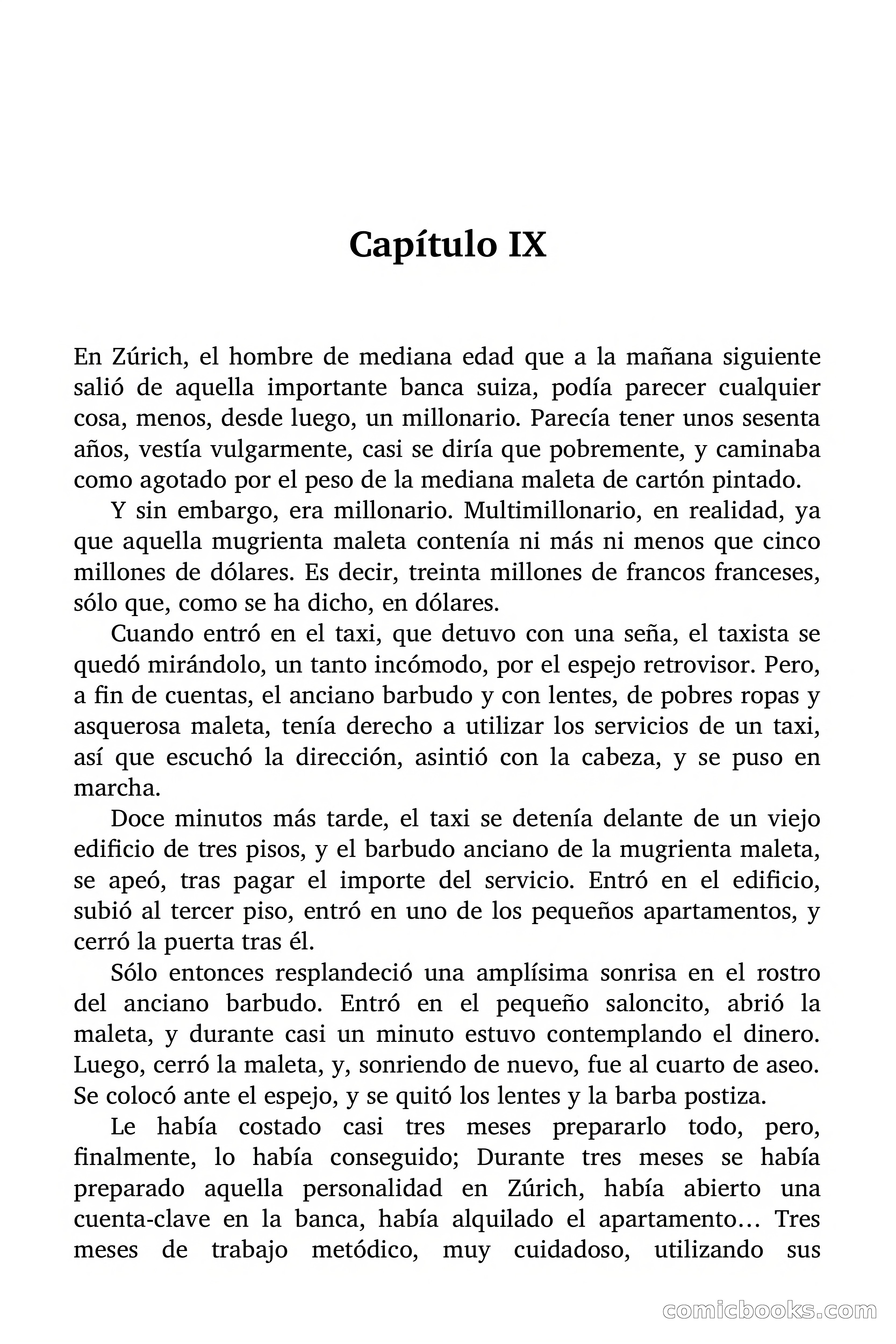 Capítulo IX

En Zúrich, el hombre de mediana edad que a la mañana siguiente salió de aquella importante banca suiza, podía parecer cualquier cosa, menos, desde luego, un millonario. Parecía tener unos sesenta años, vestía vulgarmente, casi se diría que pobremente, y caminaba como agotado por el peso de la mediana maleta de cartón pintado.

Y sin embargo, era millonario. Multimillonario, en realidad, ya que aquella mugrienta maleta contenía ni más ni menos que cinco millones de dólares. Es decir, treinta millones de francos franceses, sólo que, como se ha dicho, en dólares.

Cuando entró en el taxi, que detuvo con una seña, el taxista se quedó mirándolo, un tanto incómodo, por el espejo retrovisor. Pero, a fin de cuentas, el anciano barbudo y con lentes, de pobres ropas y asquerosa maleta, tenía derecho a utilizar los servicios de un taxi, así que escuchó la dirección, asintió con la cabeza, y se puso en marcha.

Doce minutos más tarde, el taxi se detenía delante de un viejo edificio de tres pisos, y el barbudo anciano de la mugrienta maleta, se apeó, tras pagar el importe del servicio. Entró en el edificio, subió al tercer piso, entró en uno de los pequeños apartamentos, y cerró la puerta tras él.

Sólo entonces resplandeció una amplísima sonrisa en el rostro del anciano barbudo. Entró en el pequeño saloncito, abrió la maleta, y durante casi un minuto estuvo contemplando el dinero. Luego, cerró la maleta, y, sonriendo de nuevo, fue al cuarto de aseo. Se colocó ante el espejo, y se quitó los lentes y la barba postiza.

Le había costado casi tres meses prepararlo todo, pero, finalmente, lo había conseguido; Durante tres meses se había preparado aquella personalidad en Zúrich, había abierto una cuenta-clave en la banca, había alquilado el apartamento... Tres meses de trabajo metódico, muy cuidadoso, utilizando sus

comicbooks.com